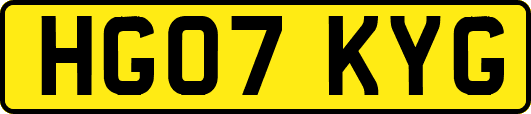 HG07 KYG